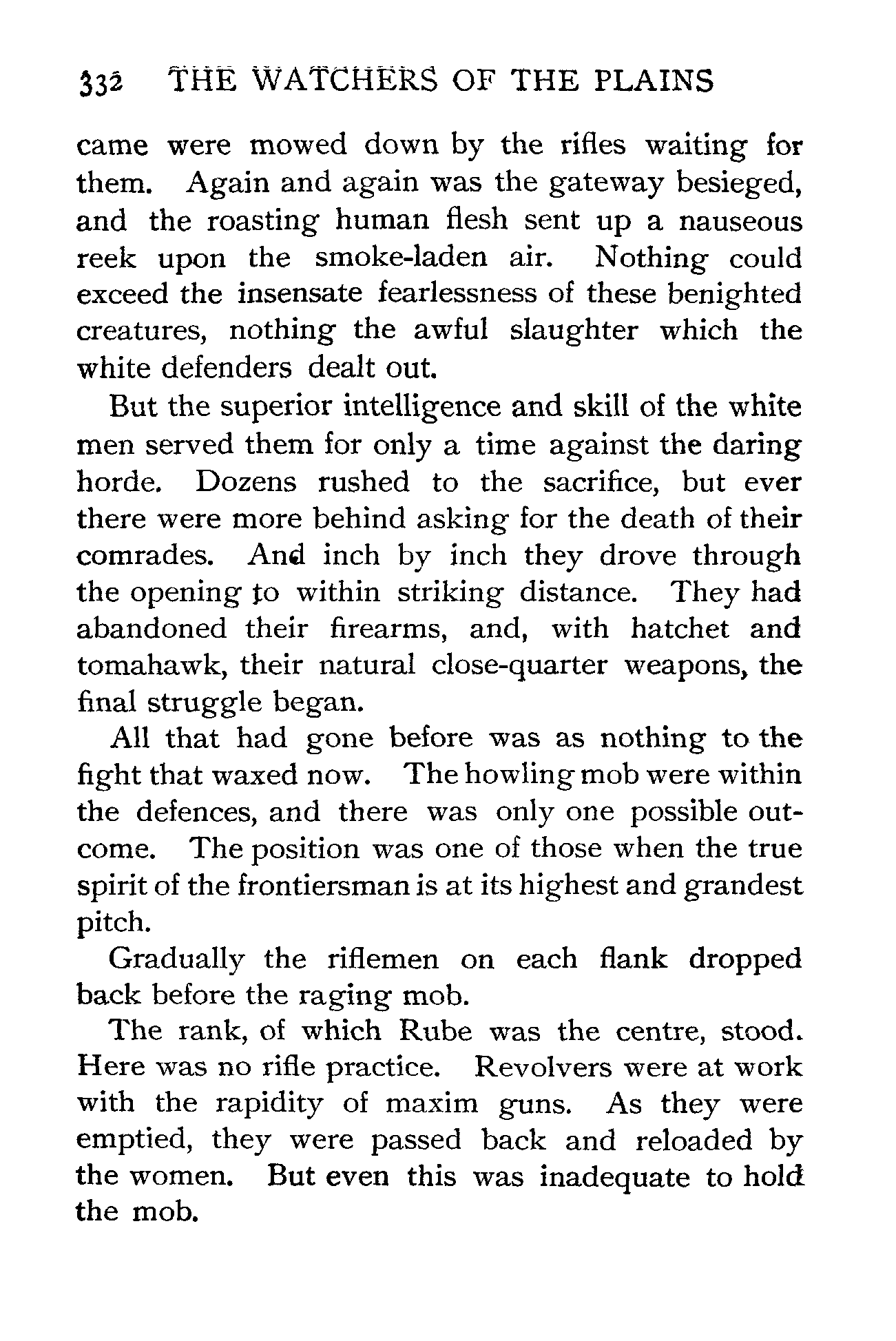 332 THE WATCHERS OF THE PLAINS

came were mowed down by the rifles waiting for them. Again and again was the gateway besieged, and the roasting human flesh sent up a nauseous reek upon the smoke-laden air. Nothing could exceed the insensate fearlessness of these benighted creatures, nothing the awful slaughter which the white defenders dealt out.

But the superior intelligence and skill of the white men served them for only a time against the daring horde. Dozens rushed to the sacrifice, but ever there were more behind asking for the death of their comrades. And inch by inch they drove through the opening to within striking distance. They had abandoned their firearms, and, with hatchet and tomahawk, their natural close-quarter weapons, the final struggle began.

All that had gone before was as nothing to the fight that waxed now. The howling mob were within the defences, and there was only one possible outcome. The position was one of those when the true spirit of the frontiersman is at its highest and grandest pitch.

Gradually the riflemen on each flank dropped back before the raging mob.

The rank, of which Rube was the centre, stood. Here was no rifle practice. Revolvers were at work with the rapidity of maxim guns. As they were emptied, they were passed back and reloaded by the women. But even this was inadequate to hold the mob.